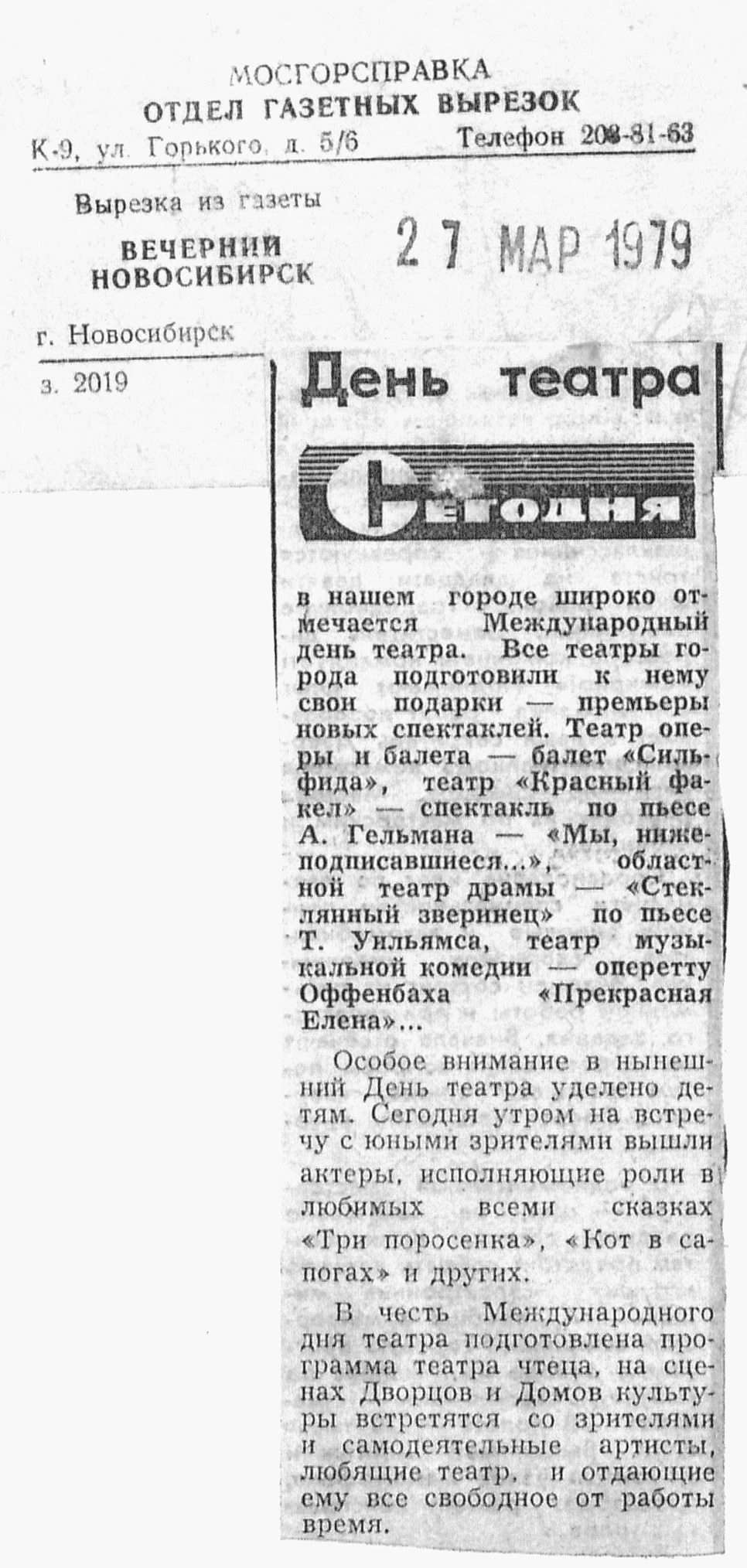 МОСГОРСПРАВКА
ОТДЕЛ ГАЗЕТНЫХ ВЫРЕЗОК
К-9, ул. Горького, д. 5/6 Телефон 203-81-63

Вырезка из газеты
ВЕЧЕРНИЙ
НОВОСИБИРСК

27 МАР 1979

г. Новосибирск

з. 2019

День театра

Сегодня

в нашем городе широко отмечается Международный день театра. Все театры города подготовили к нему свои подарки — премьеры новых спектаклей. Театр оперы и балета — балет «Сильфида», театр «Красный факел» — спектакль по пьесе А. Гельмана — «Мы, нижеподписавшиеся...», областной театр драмы — «Стеклянный зверинец» по пьесе Т. Уильямса, театр музыкальной комедии — оперетту Оффенбаха «Прекрасная Елена»...

Особое внимание в нынешний День театра уделено детям. Сегодня утром на встречу с юными зрителями вышли актеры, исполняющие роли в любимых всеми сказках «Три поросенка», «Кот в сапогах» и других.

В честь Международного дня театра подготовлена программа театра чтеца, на сценах Дворцов и Домов культуры встретятся со зрителями и самодеятельные артисты, любящие театр, и отдающие ему все свободное от работы время.